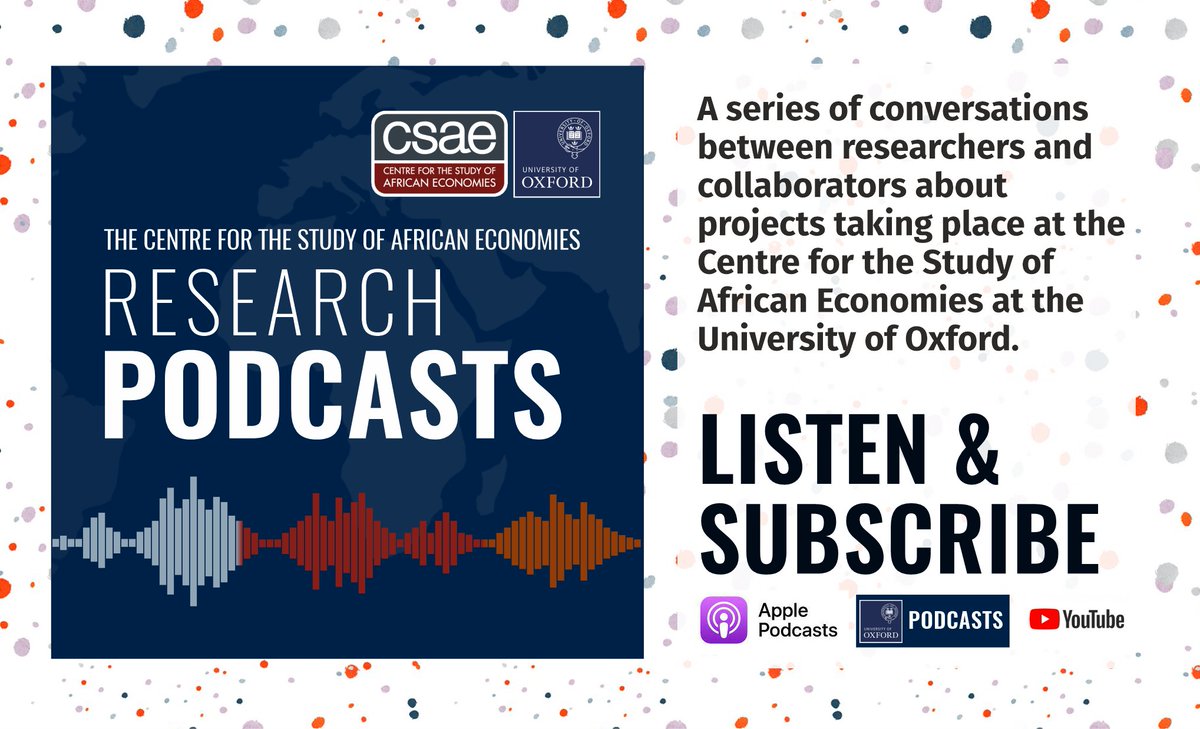 csae
CENTRE FOR THE STUDY OF AFRICAN ECONOMIES

UNIVERSITY OF OXFORD

THE CENTRE FOR THE STUDY OF AFRICAN ECONOMIES
RESEARCH
PODCASTS

A series of conversations between researchers and collaborators about projects taking place at the Centre for the Study of African Economies at the University of Oxford.

LISTEN & SUBSCRIBE

Apple Podcasts

UNIVERSITY OF OXFORD PODCASTS

YouTube